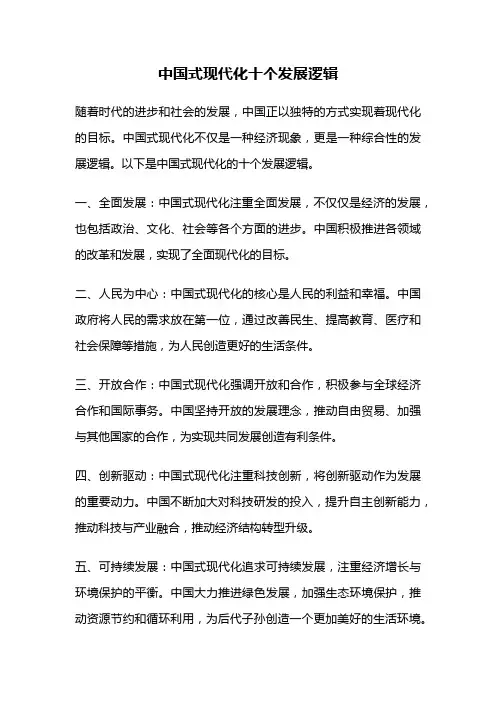 中国式现代化十个发展逻辑

随着时代的进步和社会的发展，中国正以独特的方式实现着现代化的目标。中国式现代化不仅是一种经济现象，更是一种综合性的发展逻辑。以下是中国式现代化的十个发展逻辑。

一、全面发展：中国式现代化注重全面发展，不仅仅是经济的发展，也包括政治、文化、社会等各个方面的进步。中国积极推进各领域的改革和发展，实现了全面现代化的目标。

二、人民为中心：中国式现代化的核心是人民的利益和幸福。中国政府将人民的需求放在第一位，通过改善民生、提高教育、医疗和社会保障等措施，为人民创造更好的生活条件。

三、开放合作：中国式现代化强调开放和合作，积极参与全球经济合作和国际事务。中国坚持开放的发展理念，推动自由贸易、加强与其他国家的合作，为实现共同发展创造有利条件。

四、创新驱动：中国式现代化注重科技创新，将创新驱动作为发展的重要动力。中国不断加大对科技研发的投入，提升自主创新能力，推动科技与产业融合，推动经济结构转型升级。

五、可持续发展：中国式现代化追求可持续发展，注重经济增长与环境保护的平衡。中国大力推进绿色发展，加强生态环境保护，推动资源节约和循环利用，为后代子孙创造一个更加美好的生活环境。